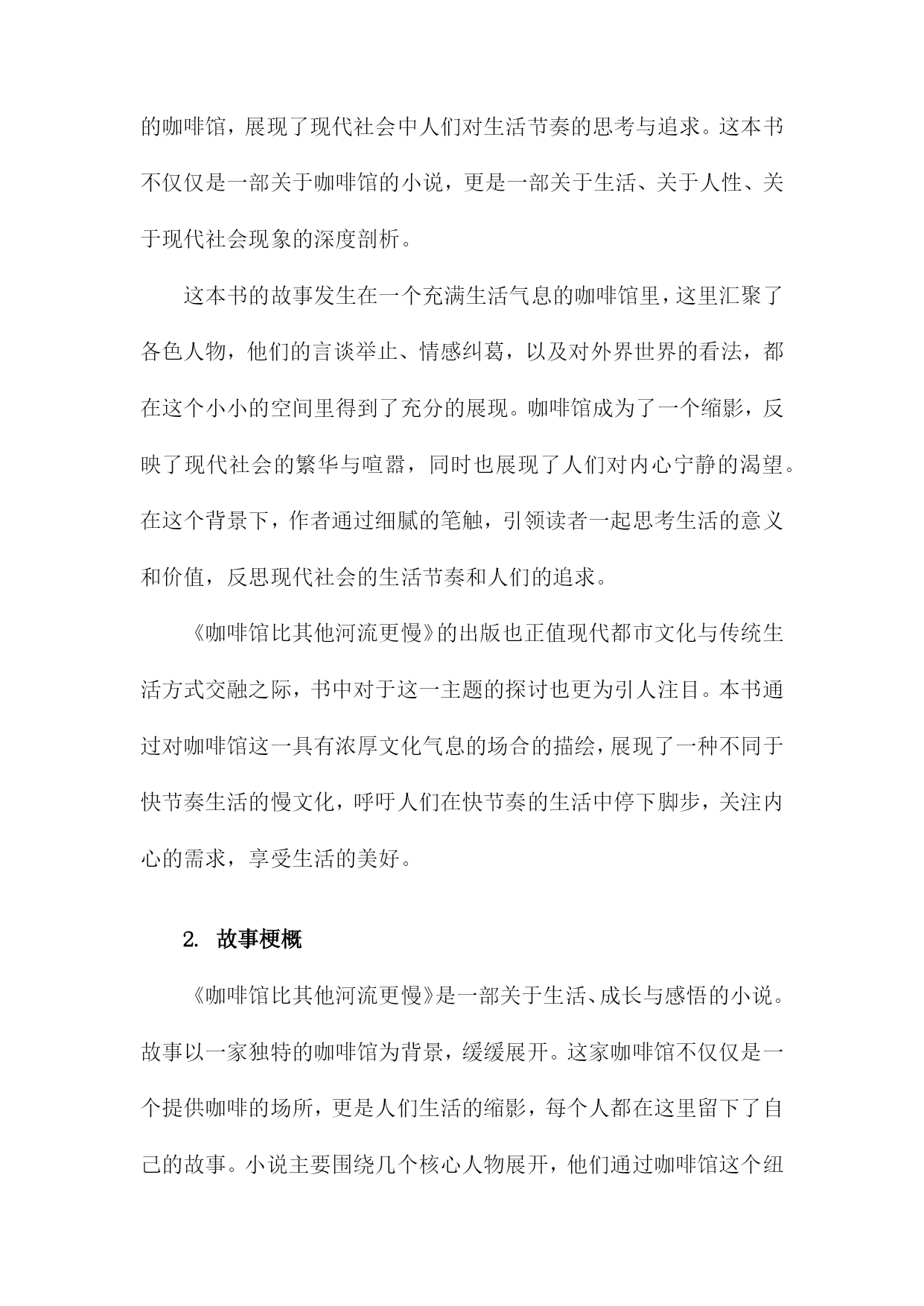 的咖啡馆，展现了现代社会中人们对生活节奏的思考与追求。这本书不仅仅是一部关于咖啡馆的小说，更是一部关于生活、关于人性、关于现代社会现象的深度剖析。

这本书的故事发生在一个充满生活气息的咖啡馆里，这里汇聚了各色人物，他们的言谈举止、情感纠葛，以及对外界世界的看法，都在这个小小的空间里得到了充分的展现。咖啡馆成为了一个缩影，反映了现代社会的繁华与喧嚣，同时也展现了人们对内心宁静的渴望。在这个背景下，作者通过细腻的笔触，引领读者一起思考生活的意义和价值，反思现代社会的生活节奏和人们的追求。

《咖啡馆比其他河流更慢》的出版也正值现代都市文化与传统生活方式交融之际，书中对于这一主题的探讨也更为引人注目。本书通过对咖啡馆这一具有浓厚文化气息的场合的描绘，展现了一种不同于快节奏生活的慢文化，呼吁人们在快节奏的生活中停下脚步，关注内心的需求，享受生活的美好。

2. 故事梗概

《咖啡馆比其他河流更慢》是一部关于生活、成长与感悟的小说。故事以一家独特的咖啡馆为背景，缓缓展开。这家咖啡馆不仅仅是一个提供咖啡的场所，更是人们生活的缩影，每个人都在这里留下了自己的故事。小说主要围绕几个核心人物展开，他们通过咖啡馆这个纽